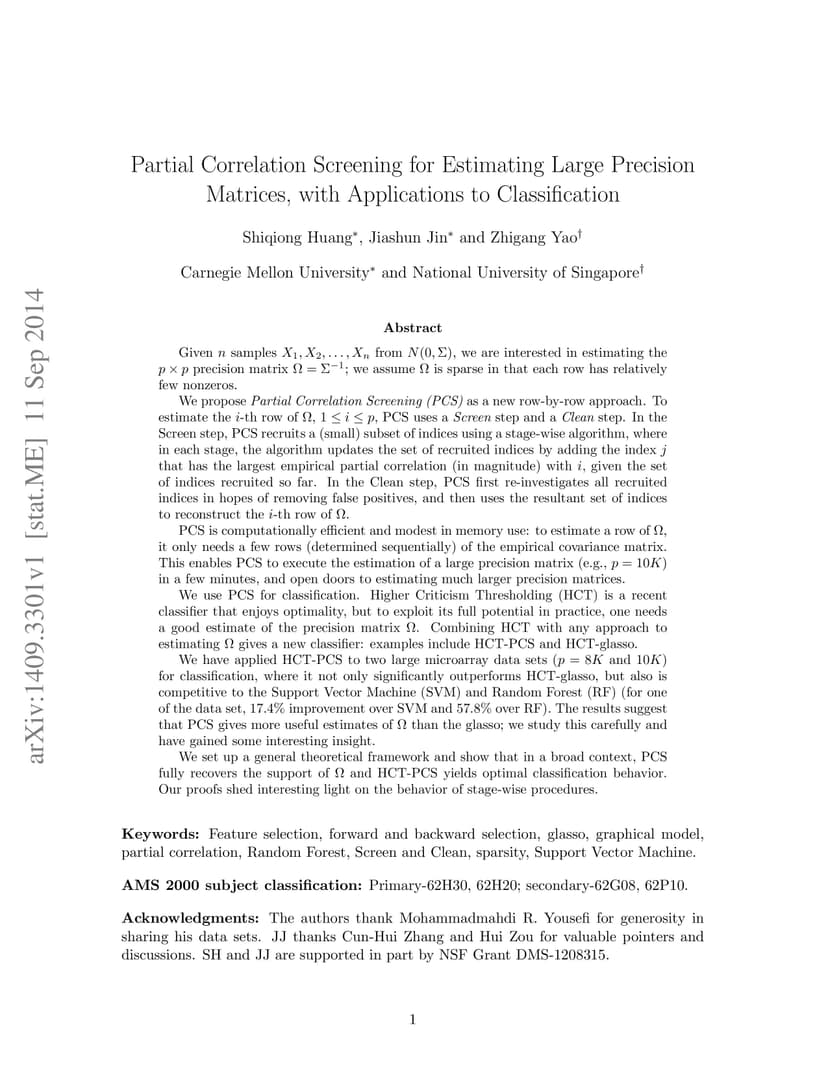 arXiv:1409.3301v1 [stat.ME] 11 Sep 2014

Partial Correlation Screening for Estimating Large Precision Matrices, with Applications to Classification

Shiqiong Huang$^*$, Jiashun Jin$^*$ and Zhigang Yao$^\dagger$

Carnegie Mellon University$^*$ and National University of Singapore$^\dagger$

Abstract

Given $n$ samples $X_1, X_2, \ldots, X_n$ from $N(0, \Sigma)$, we are interested in estimating the $p \times p$ precision matrix $\Omega = \Sigma^{-1}$; we assume $\Omega$ is sparse in that each row has relatively few nonzeros.

We propose Partial Correlation Screening (PCS) as a new row-by-row approach. To estimate the $i$-th row of $\Omega$, $1 \leq i \leq p$, PCS uses a Screen step and a Clean step. In the Screen step, PCS recruits a (small) subset of indices using a stage-wise algorithm, where in each stage, the algorithm updates the set of recruited indices by adding the index $j$ that has the largest empirical partial correlation (in magnitude) with $i$, given the set of indices recruited so far. In the Clean step, PCS first re-investigates all recruited indices in hopes of removing false positives, and then uses the resultant set of indices to reconstruct the $i$-th row of $\Omega$.

PCS is computationally efficient and modest in memory use: to estimate a row of $\Omega$, it only needs a few rows (determined sequentially) of the empirical covariance matrix. This enables PCS to execute the estimation of a large precision matrix (e.g., $p = 10K$) in a few minutes, and open doors to estimating much larger precision matrices.

We use PCS for classification. Higher Criticism Thresholding (HCT) is a recent classifier that enjoys optimality, but to exploit its full potential in practice, one needs a good estimate of the precision matrix $\Omega$. Combining HCT with any approach to estimating $\Omega$ gives a new classifier: examples include HCT-PCS and HCT-glasso.

We have applied HCT-PCS to two large microarray data sets ($p = 8K$ and $10K$) for classification, where it not only significantly outperforms HCT-glasso, but also is competitive to the Support Vector Machine (SVM) and Random Forest (RF) (for one of the data set, 17.4% improvement over SVM and 57.8% over RF). The results suggest that PCS gives more useful estimates of $\Omega$ than the glasso; we study this carefully and have gained some interesting insight.

We set up a general theoretical framework and show that in a broad context, PCS fully recovers the support of $\Omega$ and HCT-PCS yields optimal classification behavior. Our proofs shed interesting light on the behavior of stage-wise procedures.

Keywords: Feature selection, forward and backward selection, glasso, graphical model, partial correlation, Random Forest, Screen and Clean, sparsity, Support Vector Machine.

AMS 2000 subject classification: Primary-62H30, 62H20; secondary-62G08, 62P10.

Acknowledgments: The authors thank Mohammadmahdi R. Yousefi for generosity in sharing his data sets. JJ thanks Cun-Hui Zhang and Hui Zou for valuable pointers and discussions. SH and JJ are supported in part by NSF Grant DMS-1208315.

1